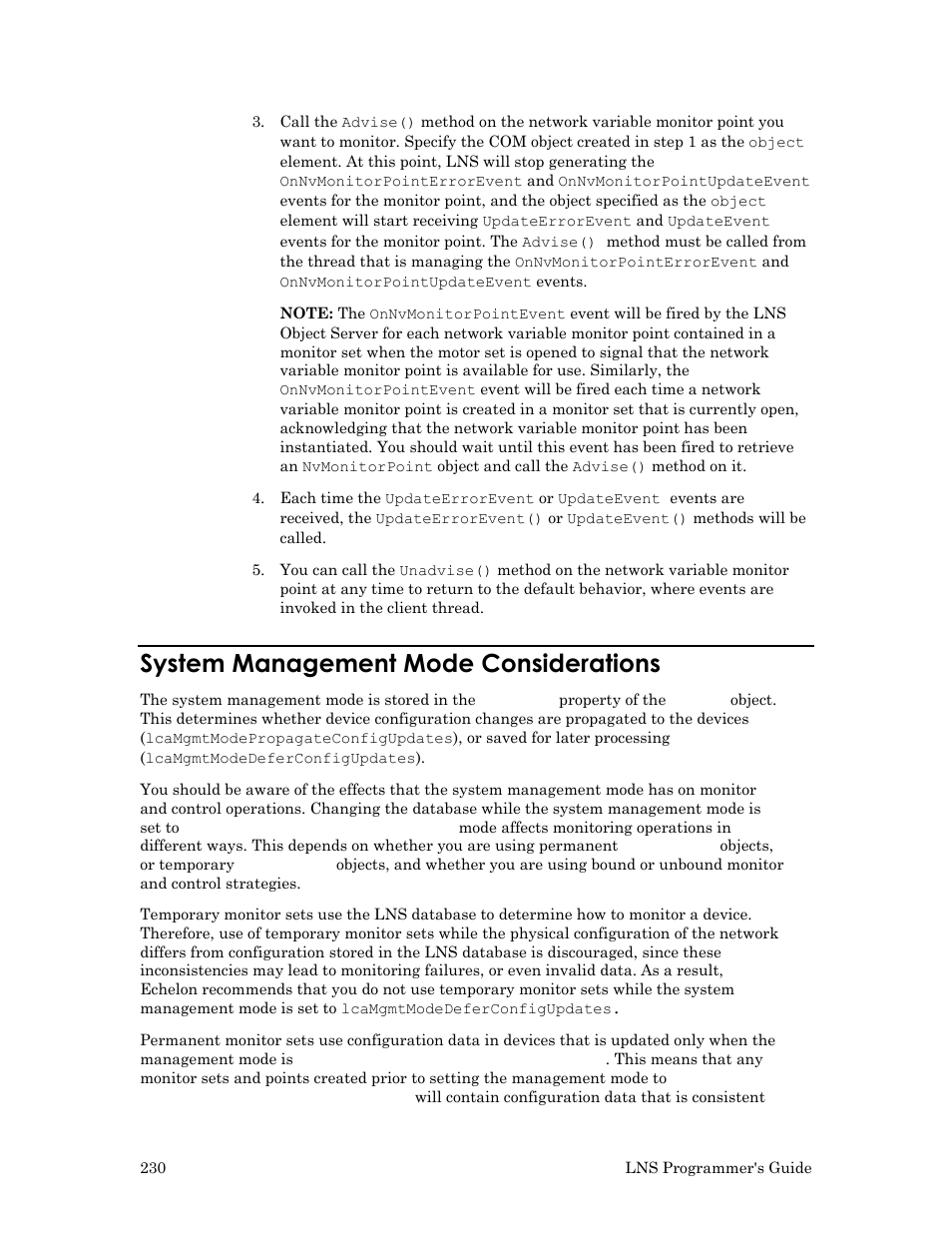 3. Call the Advise() method on the network variable monitor point you want to monitor. Specify the COM object created in step 1 as the object element. At this point, LNS will stop generating the OnNvMonitorPointErrorEvent and OnNvMonitorPointUpdateEvent events for the monitor point, and the object specified as the object element will start receiving UpdateErrorEvent and UpdateEvent events for the monitor point. The Advise() method must be called from the thread that is managing the OnNvMonitorPointErrorEvent and OnNvMonitorPointUpdateEvent events.

NOTE: The OnNvMonitorPointEvent event will be fired by the LNS Object Server for each network variable monitor point contained in a monitor set when the motor set is opened to signal that the network variable monitor point is available for use. Similarly, the OnNvMonitorPointEvent event will be fired each time a network variable monitor point is created in a monitor set that is currently open, acknowledging that the network variable monitor point has been instantiated. You should wait until this event has been fired to retrieve an NvMonitorPoint object and call the Advise() method on it.

4. Each time the UpdateErrorEvent or UpdateEvent events are received, the UpdateErrorEvent() or UpdateEvent() methods will be called.

5. You can call the Unadvise() method on the network variable monitor point at any time to return to the default behavior, where events are invoked in the client thread.

System Management Mode Considerations

The system management mode is stored in the property of the object. This determines whether device configuration changes are propagated to the devices (lcaMgmtModePropagateConfigUpdates), or saved for later processing (lcaMgmtModeDeferConfigUpdates).

You should be aware of the effects that the system management mode has on monitor and control operations. Changing the database while the system management mode is set to mode affects monitoring operations in different ways. This depends on whether you are using permanent objects, or temporary objects, and whether you are using bound or unbound monitor and control strategies.

Temporary monitor sets use the LNS database to determine how to monitor a device. Therefore, use of temporary monitor sets while the physical configuration of the network differs from configuration stored in the LNS database is discouraged, since these inconsistencies may lead to monitoring failures, or even invalid data. As a result, Echelon recommends that you do not use temporary monitor sets while the system management mode is set to lcaMgmtModeDeferConfigUpdates.

Permanent monitor sets use configuration data in devices that is updated only when the management mode is . This means that any monitor sets and points created prior to setting the management mode to will contain configuration data that is consistent

230 LNS Programmer's Guide